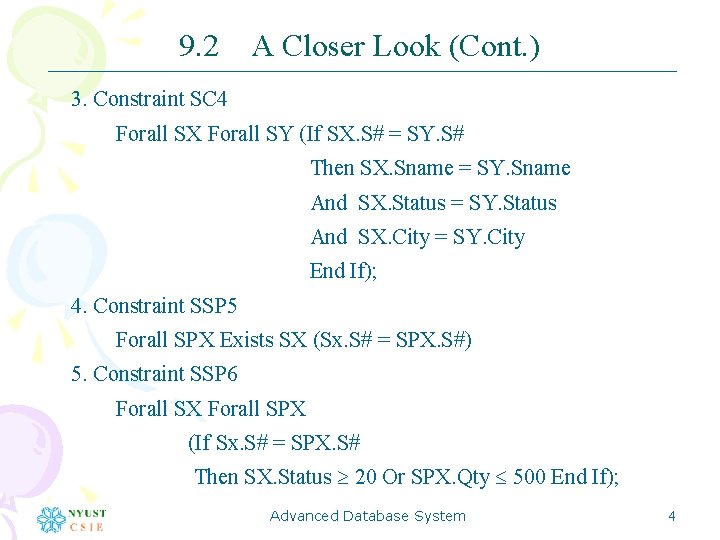 9.2 A Closer Look (Cont.)

3. Constraint SC4

Forall SX Forall SY (If SX.S# = SY.S#

Then SX.Sname = SY.Sname

And SX.Status = SY.Status

And SX.City = SY.City

End If);

4. Constraint SSP5

Forall SPX Exists SX (Sx.S# = SPX.S#)

5. Constraint SSP6

Forall SX Forall SPX

(If Sx.S# = SPX.S#

Then SX.Status ≥ 20 Or SPX.Qty ≤ 500 End If);

NYUST
CSIE

Advanced Database System

4